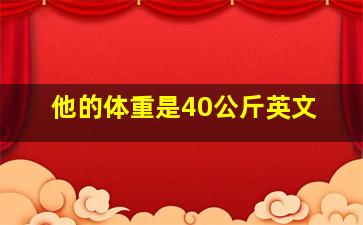 他的体重是40公斤英文